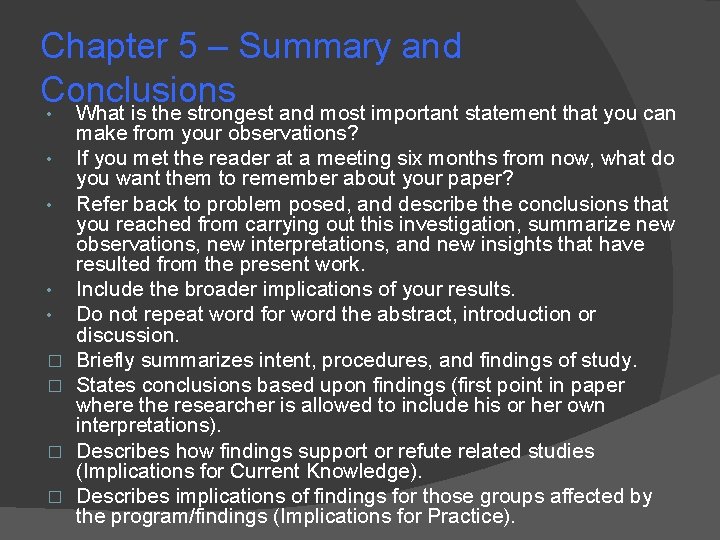 Chapter 5 – Summary and Conclusions

• What is the strongest and most important statement that you can make from your observations?
• If you met the reader at a meeting six months from now, what do you want them to remember about your paper?
• Refer back to problem posed, and describe the conclusions that you reached from carrying out this investigation, summarize new observations, new interpretations, and new insights that have resulted from the present work.
• Include the broader implications of your results.
• Do not repeat word for word the abstract, introduction or discussion.
□ Briefly summarizes intent, procedures, and findings of study.
□ States conclusions based upon findings (first point in paper where the researcher is allowed to include his or her own interpretations).
□ Describes how findings support or refute related studies (Implications for Current Knowledge).
□ Describes implications of findings for those groups affected by the program/findings (Implications for Practice).